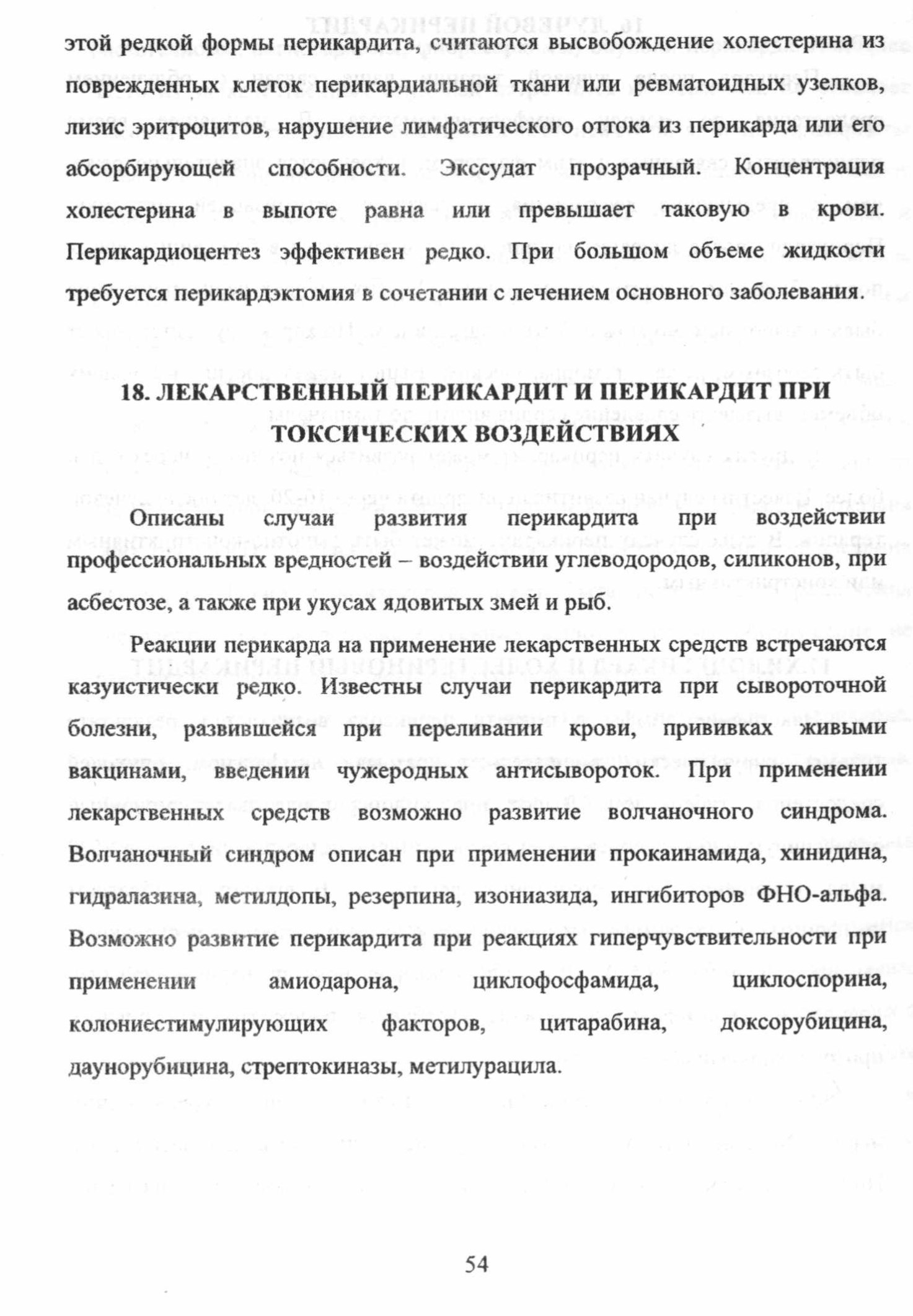 этой редкой формы перикардита, считаются высвобождение холестерина из поврежденных клеток перикардиальной ткани или ревматоидных узелков, лизис эритроцитов, нарушение лимфатического оттока из перикарда или его абсорбирующей способности. Экссудат прозрачный. Концентрация холестерина в выпоте равна или превышает таковую в крови. Перикардиоцентез эффективен редко. При большом объеме жидкости требуется перикардэктомия в сочетании с лечением основного заболевания.

18. ЛЕКАРСТВЕННЫЙ ПЕРИКАРДИТ И ПЕРИКАРДИТ ПРИ ТОКСИЧЕСКИХ ВОЗДЕЙСТВИЯХ

Описаны случаи развития перикардита при воздействии профессиональных вредностей – воздействии углеводородов, силиконов, при асбестозе, а также при укусах ядовитых змей и рыб.

Реакции перикарда на применение лекарственных средств встречаются казуистически редко. Известны случаи перикардита при сывороточной болезни, развившейся при переливании крови, прививках живыми вакцинами, введении чужеродных антисывороток. При применении лекарственных средств возможно развитие волчаночного синдрома. Волчаночный синдром описан при применении прокаинамида, хинидина, гидралазина, метилдопы, резерпина, изониазида, ингибиторов ФНО-альфа. Возможно развитие перикардита при реакциях гиперчувствительности при применении амиодарона, циклофосфамида, циклоспорина, колониестимулирующих факторов, цитарабина, доксорубицина, даунорубицина, стрептокиназы, метилурацила.

54